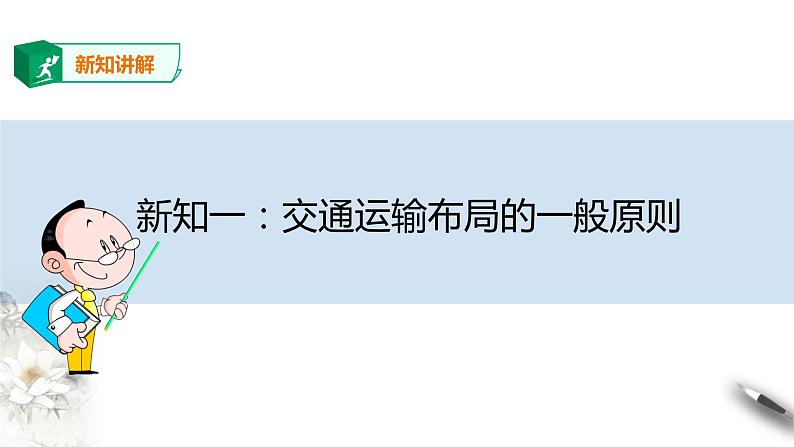 新知讲解

新知一：交通运输布局的一般原则